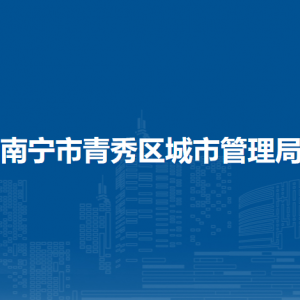 南宁市青秀区城市管理局